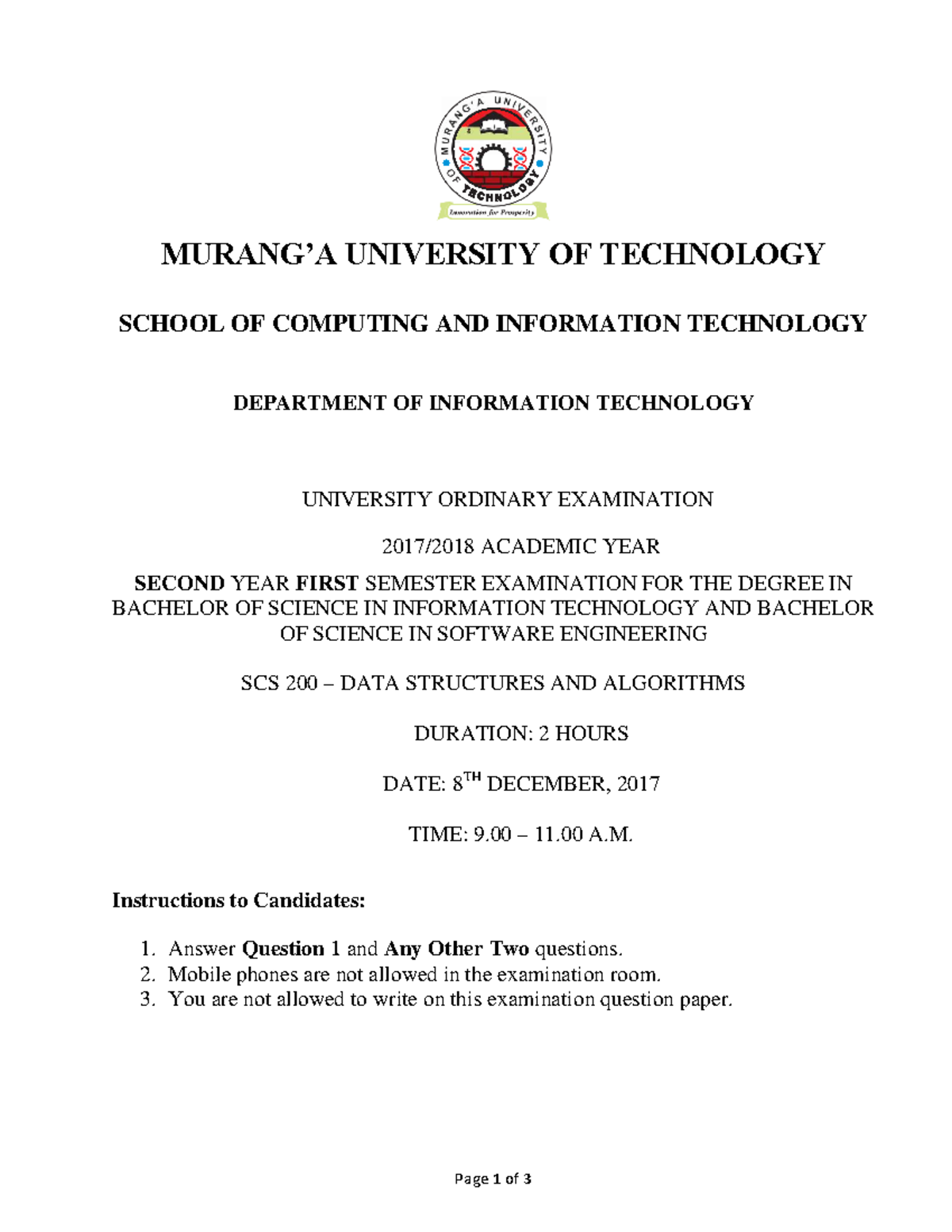 MURANG'A UNIVERSITY OF TECHNOLOGY
Innovation for Prosperity

MURANG'A UNIVERSITY OF TECHNOLOGY

SCHOOL OF COMPUTING AND INFORMATION TECHNOLOGY

DEPARTMENT OF INFORMATION TECHNOLOGY

UNIVERSITY ORDINARY EXAMINATION

2017/2018 ACADEMIC YEAR

SECOND YEAR FIRST SEMESTER EXAMINATION FOR THE DEGREE IN BACHELOR OF SCIENCE IN INFORMATION TECHNOLOGY AND BACHELOR OF SCIENCE IN SOFTWARE ENGINEERING

SCS 200 – DATA STRUCTURES AND ALGORITHMS

DURATION: 2 HOURS

DATE: 8$^{TH}$ DECEMBER, 2017

TIME: 9.00 – 11.00 A.M.

Instructions to Candidates:

1. Answer Question 1 and Any Other Two questions.
2. Mobile phones are not allowed in the examination room.
3. You are not allowed to write on this examination question paper.

Page 1 of 3